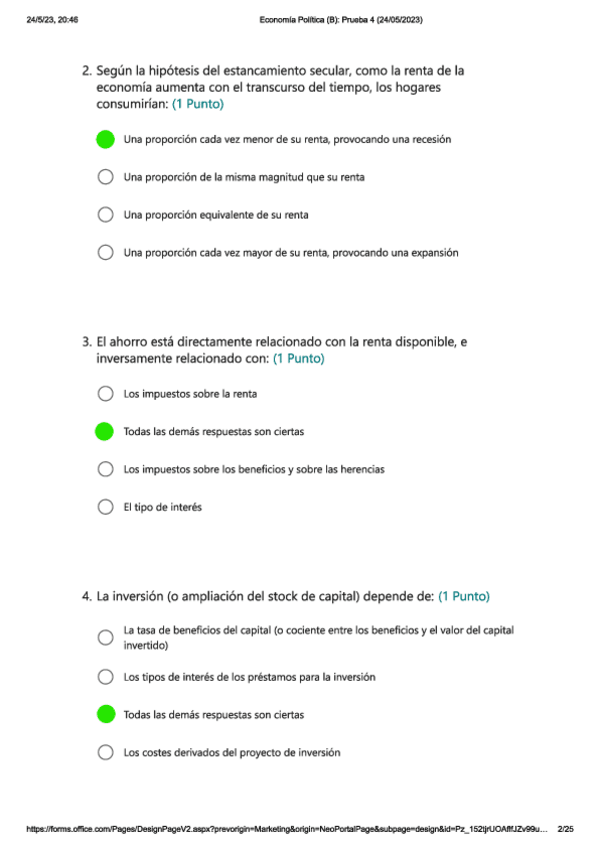 24/5/23, 20:46 Economía Política (B): Prueba 4 (24/05/2023)

2. Según la hipótesis del estancamiento secular, como la renta de la economía aumenta con el transcurso del tiempo, los hogares consumirían: (1 Punto)

Una proporción cada vez menor de su renta, provocando una recesión

Una proporción de la misma magnitud que su renta

Una proporción equivalente de su renta

Una proporción cada vez mayor de su renta, provocando una expansión

3. El ahorro está directamente relacionado con la renta disponible, e inversamente relacionado con: (1 Punto)

Los impuestos sobre la renta

Todas las demás respuestas son ciertas

Los impuestos sobre los beneficios y sobre las herencias

El tipo de interés

4. La inversión (o ampliación del stock de capital) depende de: (1 Punto)

La tasa de beneficios del capital (o cociente entre los beneficios y el valor del capital invertido)

Los tipos de interés de los préstamos para la inversión

Todas las demás respuestas son ciertas

Los costes derivados del proyecto de inversión

https://forms.office.com/Pages/DesignPageV2.aspx?prevorigin=Marketing&origin=NeoPortalPage&subpage=design&id=Pz_152tjrUOAflfJZv99u... 2/25